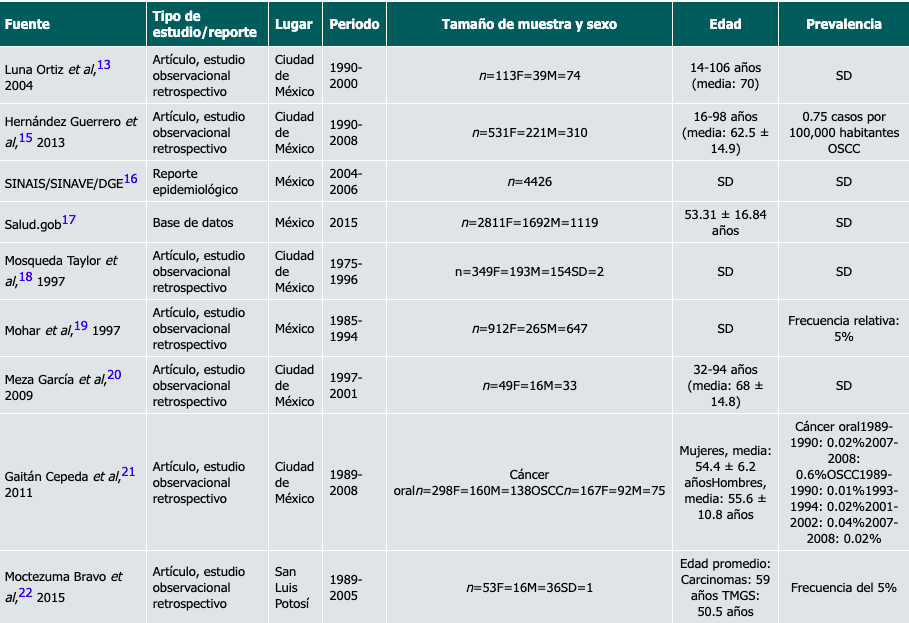 | Fuente | Tipo de estudio/reporte | Lugar | Periodo | Tamaño de muestra y sexo | Edad | Prevalencia |
|---|---|---|---|---|---|---|
| Luna Ortiz *et al*,$^{13}$ 2004 | Artículo, estudio observacional retrospectivo | Ciudad de México | 1990-2000 | *n*=113F=39M=74 | 14-106 años (media: 70) | SD |
| Hernández Guerrero *et al*,$^{15}$ 2013 | Artículo, estudio observacional retrospectivo | Ciudad de México | 1990-2008 | *n*=531F=221M=310 | 16-98 años (media: 62.5 ± 14.9) | 0.75 casos por 100,000 habitantes OSCC |
| SINAIS/SINAVE/DGE$^{16}$ | Reporte epidemiológico | México | 2004-2006 | *n*=4426 | SD | SD |
| Salud.gob$^{17}$ | Base de datos | México | 2015 | *n*=2811F=1692M=1119 | 53.31 ± 16.84 años | SD |
| Mosqueda Taylor *et al*,$^{18}$ 1997 | Artículo, estudio observacional retrospectivo | Ciudad de México | 1975-1996 | n=349F=193M=154SD=2 | SD | SD |
| Mohar *et al*,$^{19}$ 1997 | Artículo, estudio observacional retrospectivo | México | 1985-1994 | *n*=912F=265M=647 | SD | Frecuencia relativa: 5% |
| Meza García *et al*,$^{20}$ 2009 | Artículo, estudio observacional retrospectivo | Ciudad de México | 1997-2001 | *n*=49F=16M=33 | 32-94 años (media: 68 ± 14.8) | SD |
| Gaitán Cepeda *et al*,$^{21}$ 2011 | Artículo, estudio observacional retrospectivo | Ciudad de México | 1989-2008 | Cáncer oral*n*=298F=160M=138OSCC*n*=167F=92M=75 | Mujeres, media: 54.4 ± 6.2 añosHombres, media: 55.6 ± 10.8 años | Cáncer oral1989-1990: 0.02%2007-2008: 0.6%OSCC1989-1990: 0.01%1993-1994: 0.02%2001-2002: 0.04%2007-2008: 0.02% |
| Moctezuma Bravo *et al*,$^{22}$ 2015 | Artículo, estudio observacional retrospectivo | San Luis Potosí | 1989-2005 | *n*=53F=16M=36SD=1 | Edad promedio: Carcinomas: 59 años TMGS: 50.5 años | Frecuencia del 5% |